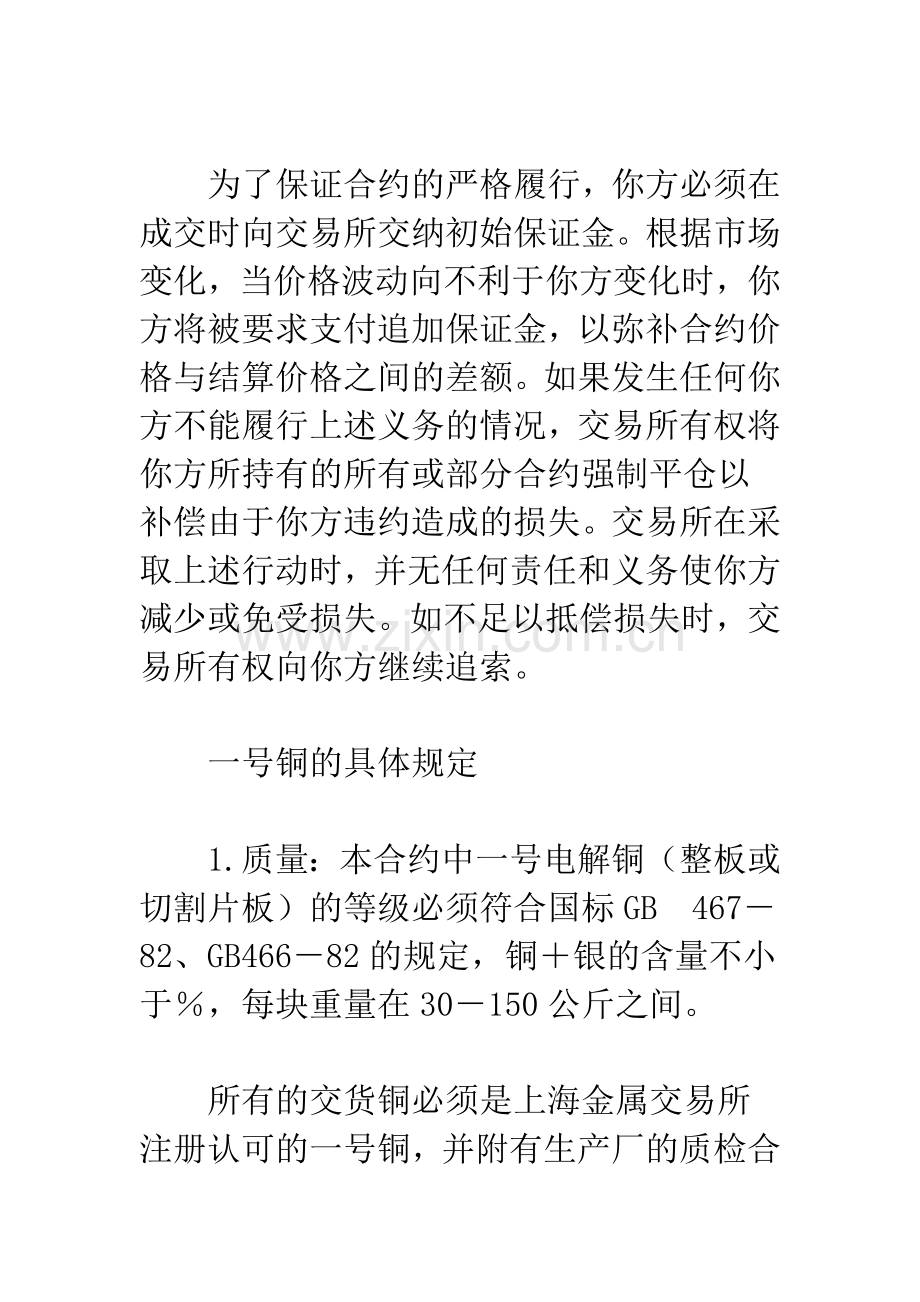 为了保证合约的严格履行，你方必须在成交时向交易所交纳初始保证金。根据市场变化，当价格波动向不利于你方变化时，你方将被要求支付追加保证金，以弥补合约价格与结算价格之间的差额。如果发生任何你方不能履行上述义务的情况，交易所有权将你方所持有的所有或部分合约强制平仓以补偿由于你方违约造成的损失。交易所在采取上述行动时，并无任何责任和义务使你方减少或免受损失。如不足以抵偿损失时，交易所有权向你方继续追索。

一号铜的具体规定

1.质量：本合约中一号电解铜（整板或切割片板）的等级必须符合国标GB 467－82、GB466－82的规定，铜＋银的含量不小于％，每块重量在30－150公斤之间。

所有的交货铜必须是上海金属交易所注册认可的一号铜，并附有生产厂的质检合

www.zixin.com.cn